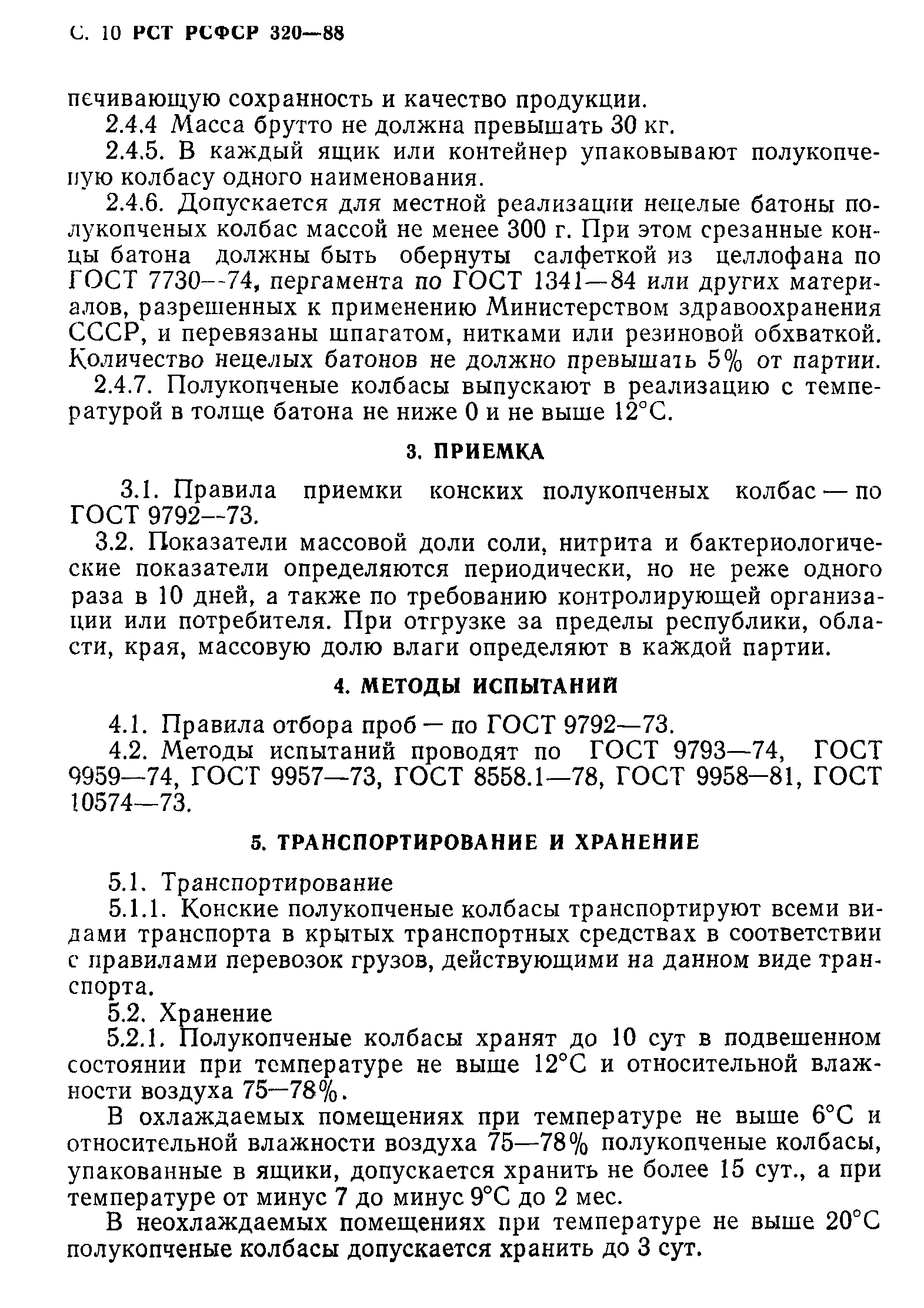 С. 10 РСТ РСФСР 320—88

печивающую сохранность и качество продукции.

2.4.4 Масса брутто не должна превышать 30 кг.

2.4.5. В каждый ящик или контейнер упаковывают полукопченую колбасу одного наименования.

2.4.6. Допускается для местной реализации нецелые батоны полукопченых колбас массой не менее 300 г. При этом срезанные концы батона должны быть обернуты салфеткой из целлофана по ГОСТ 7730—74, пергамента по ГОСТ 1341—84 или других материалов, разрешенных к применению Министерством здравоохранения СССР, и перевязаны шпагатом, нитками или резиновой обхваткой. Количество нецелых батонов не должно превышать 5% от партии.

2.4.7. Полукопченые колбасы выпускают в реализацию с температурой в толще батона не ниже 0 и не выше 12°С.

3. ПРИЕМКА

3.1. Правила приемки конских полукопченых колбас — по ГОСТ 9792—73.

3.2. Показатели массовой доли соли, нитрита и бактериологические показатели определяются периодически, но не реже одного раза в 10 дней, а также по требованию контролирующей организации или потребителя. При отгрузке за пределы республики, области, края, массовую долю влаги определяют в каждой партии.

4. МЕТОДЫ ИСПЫТАНИЙ

4.1. Правила отбора проб — по ГОСТ 9792—73.

4.2. Методы испытаний проводят по ГОСТ 9793—74, ГОСТ 9959—74, ГОСТ 9957—73, ГОСТ 8558.1—78, ГОСТ 9958—81, ГОСТ 10574—73.

5. ТРАНСПОРТИРОВАНИЕ И ХРАНЕНИЕ

5.1. Транспортирование

5.1.1. Конские полукопченые колбасы транспортируют всеми видами транспорта в крытых транспортных средствах в соответствии с правилами перевозок грузов, действующими на данном виде транспорта.

5.2. Хранение

5.2.1. Полукопченые колбасы хранят до 10 сут в подвешенном состоянии при температуре не выше 12°С и относительной влажности воздуха 75—78%.

В охлаждаемых помещениях при температуре не выше 6°С и относительной влажности воздуха 75—78% полукопченые колбасы, упакованные в ящики, допускается хранить не более 15 сут., а при температуре от минус 7 до минус 9°С до 2 мес.

В неохлаждаемых помещениях при температуре не выше 20°С полукопченые колбасы допускается хранить до 3 сут.